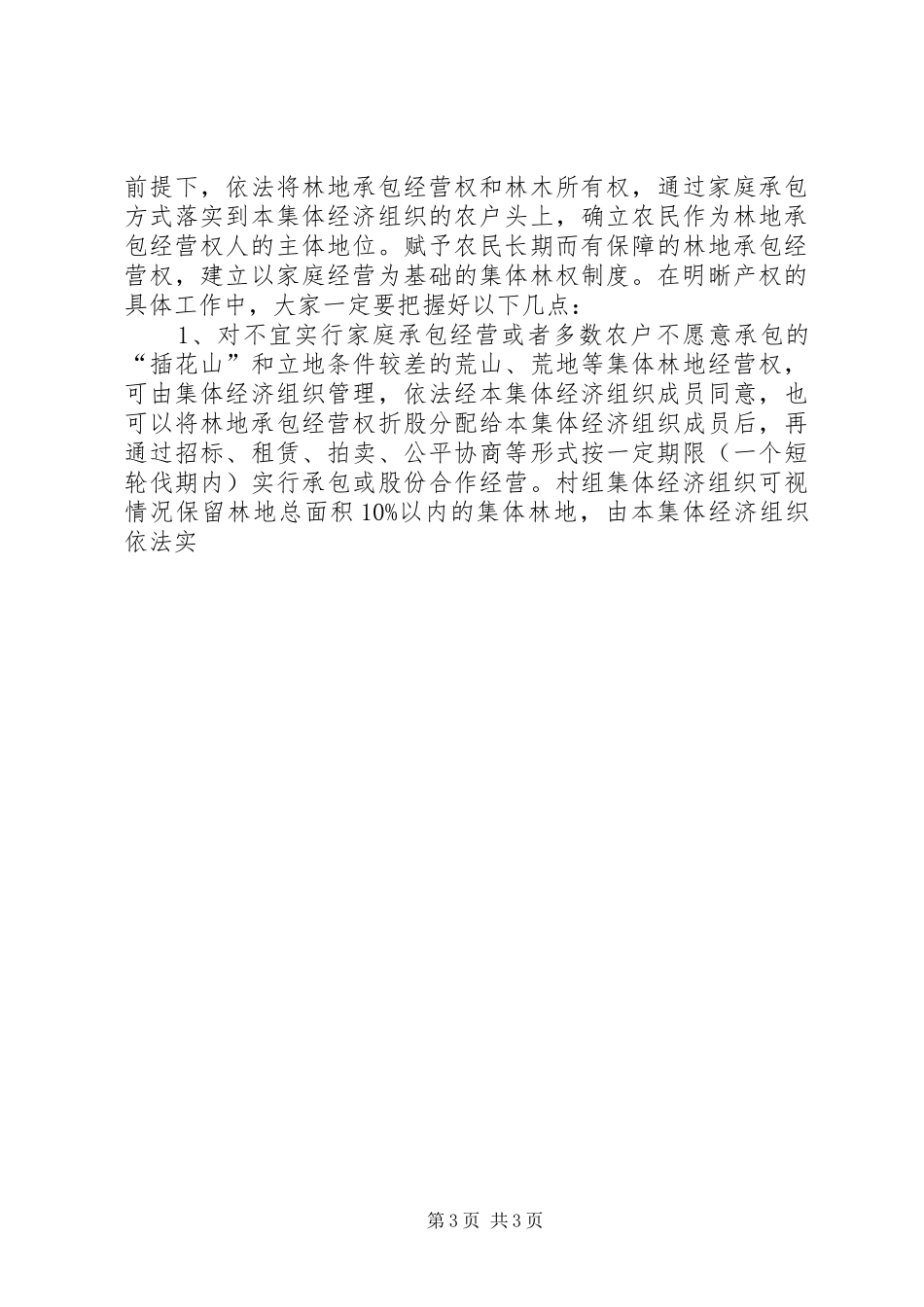 前提下，依法将林地承包经营权和林木所有权，通过家庭承包方式落实到本集体经济组织的农户头上，确立农民作为林地承包经营权人的主体地位。赋予农民长期而有保障的林地承包经营权，建立以家庭经营为基础的集体林权制度。在明晰产权的具体工作中，大家一定要把握好以下几点：

1、对不宜实行家庭承包经营或者多数农户不愿意承包的“插花山”和立地条件较差的荒山、荒地等集体林地经营权，可由集体经济组织管理，依法经本集体经济组织成员同意，也可以将林地承包经营权折股分配给本集体经济组织成员后，再通过招标、租赁、拍卖、公平协商等形式按一定期限（一个短轮伐期内）实行承包或股份合作经营。村组集体经济组织可视情况保留林地总面积 10%以内的集体林地，由本集体经济组织依法实

第 3 页 共 3 页